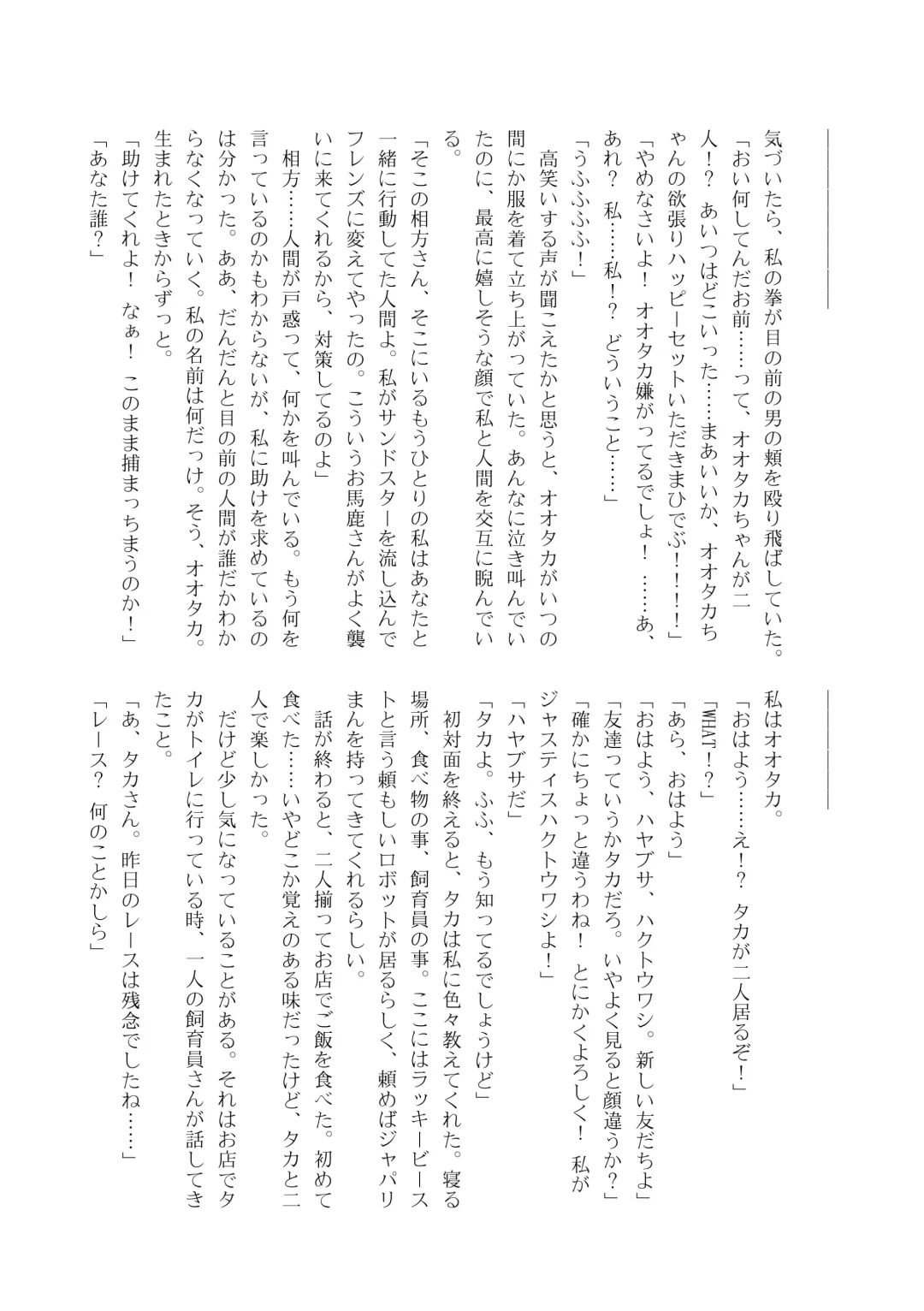 気づいたら、私の拳が目の前の男の頬を殴り飛ばしていた。

「おい何してんだお前……って、オオタカちゃんが二人！？　あいつはどこいった……まあいいか、オオタカちゃんの欲張りハッピーセットいただきまひでぶ！！！！」

「やめなさいよ！　オオタカ嫌がってるでしょ！　……あ、あれ？　私……私！？　どういうこと……」

「うふふふふ！」

高笑いする声が聞こえたかと思うと、オオタカがいつの間にか服を着て立ち上がっていた。あんなに泣き叫んでいたのに、最高に嬉しそうな顔で私と人間を交互に睨んでいる。

「そこの相方さん、そこにいるもうひとりの私はあなたと一緒に行動してた人間よ。私がサンドスターを流し込んでフレンズに変えてやったの。こういうお馬鹿さんがよく襲いに来てくれるから、対策してるのよ」

相方……人間が戸惑って、何かを叫んでいる。もう何を言っているのかもわからないが、私に助けを求めているのは分かった。ああ、だんだんと目の前の人間が誰だかわからなくなっていく。私の名前は何だっけ。そう、オオタカ。生まれたときからずっと。

「助けてくれよ！　なぁ！　このまま捕まっちまうのか！」

「あなた誰？」

私はオオタカ。

「おはよう……え！？　タカが二人居るぞ！」

「WHAT！？」

「あら、おはよう」

「おはよう、ハヤブサ、ハクトウワシ。新しい友だちよ」

「友達っていうかタカだろ。いやよく見ると顔違うか？」

「確かにちょっと違うわね！　とにかくよろしく！　私がジャスティスハクトウワシよ！」

「ハヤブサだ」

「タカよ。ふふ、もう知ってるでしょうけど」

初対面を終えると、タカは私に色々教えてくれた。寝る場所、食べ物の事、飼育員の事。ここにはラッキービーストと言う頼もしいロボットが居るらしく、頼めばジャパリまんを持ってきてくれるらしい。

話が終わると、二人揃ってお店でご飯を食べた。初めて食べた……いやどこか覚えのある味だったけど、タカと二人で楽しかった。

だけど少し気になっていることがある。それはお店でタカがトイレに行っている時、一人の飼育員さんが話してきたこと。

「あ、タカさん。昨日のレースは残念でしたね……」

「レース？　何のことかしら」